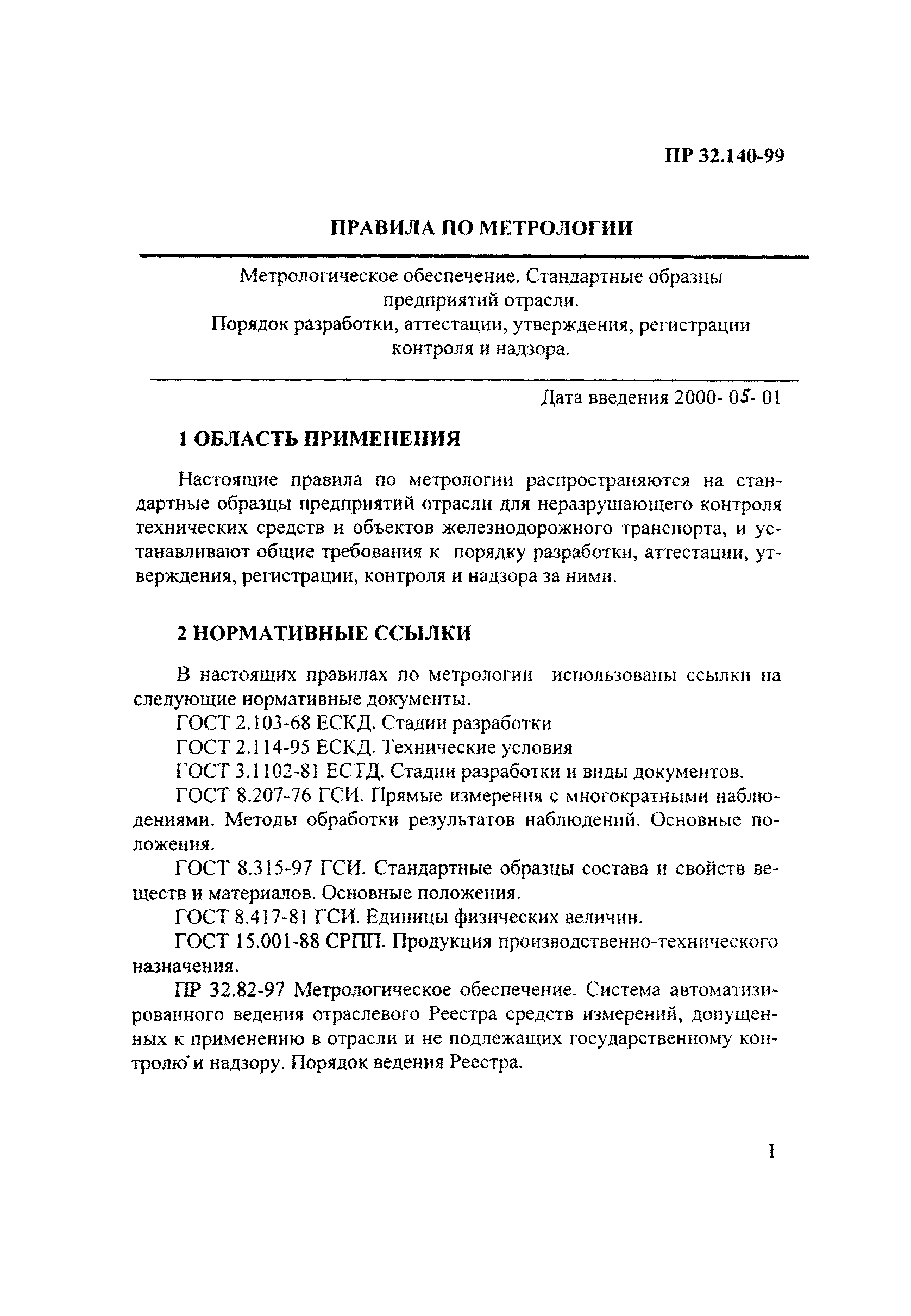 ПР 32.140-99

ПРАВИЛА ПО МЕТРОЛОГИИ

Метрологическое обеспечение. Стандартные образцы предприятий отрасли.
Порядок разработки, аттестации, утверждения, регистрации контроля и надзора.

Дата введения 2000- 05- 01

1 ОБЛАСТЬ ПРИМЕНЕНИЯ

Настоящие правила по метрологии распространяются на стандартные образцы предприятий отрасли для неразрушающего контроля технических средств и объектов железнодорожного транспорта, и устанавливают общие требования к порядку разработки, аттестации, утверждения, регистрации, контроля и надзора за ними.

2 НОРМАТИВНЫЕ ССЫЛКИ

В настоящих правилах по метрологии использованы ссылки на следующие нормативные документы.
ГОСТ 2.103-68 ЕСКД. Стадии разработки
ГОСТ 2.114-95 ЕСКД. Технические условия
ГОСТ 3.1102-81 ЕСТД. Стадии разработки и виды документов.
ГОСТ 8.207-76 ГСИ. Прямые измерения с многократными наблюдениями. Методы обработки результатов наблюдений. Основные положения.
ГОСТ 8.315-97 ГСИ. Стандартные образцы состава и свойств веществ и материалов. Основные положения.
ГОСТ 8.417-81 ГСИ. Единицы физических величин.
ГОСТ 15.001-88 СРПП. Продукция производственно-технического назначения.
ПР 32.82-97 Метрологическое обеспечение. Система автоматизированного ведения отраслевого Реестра средств измерений, допущенных к применению в отрасли и не подлежащих государственному контролю и надзору. Порядок ведения Реестра.

1